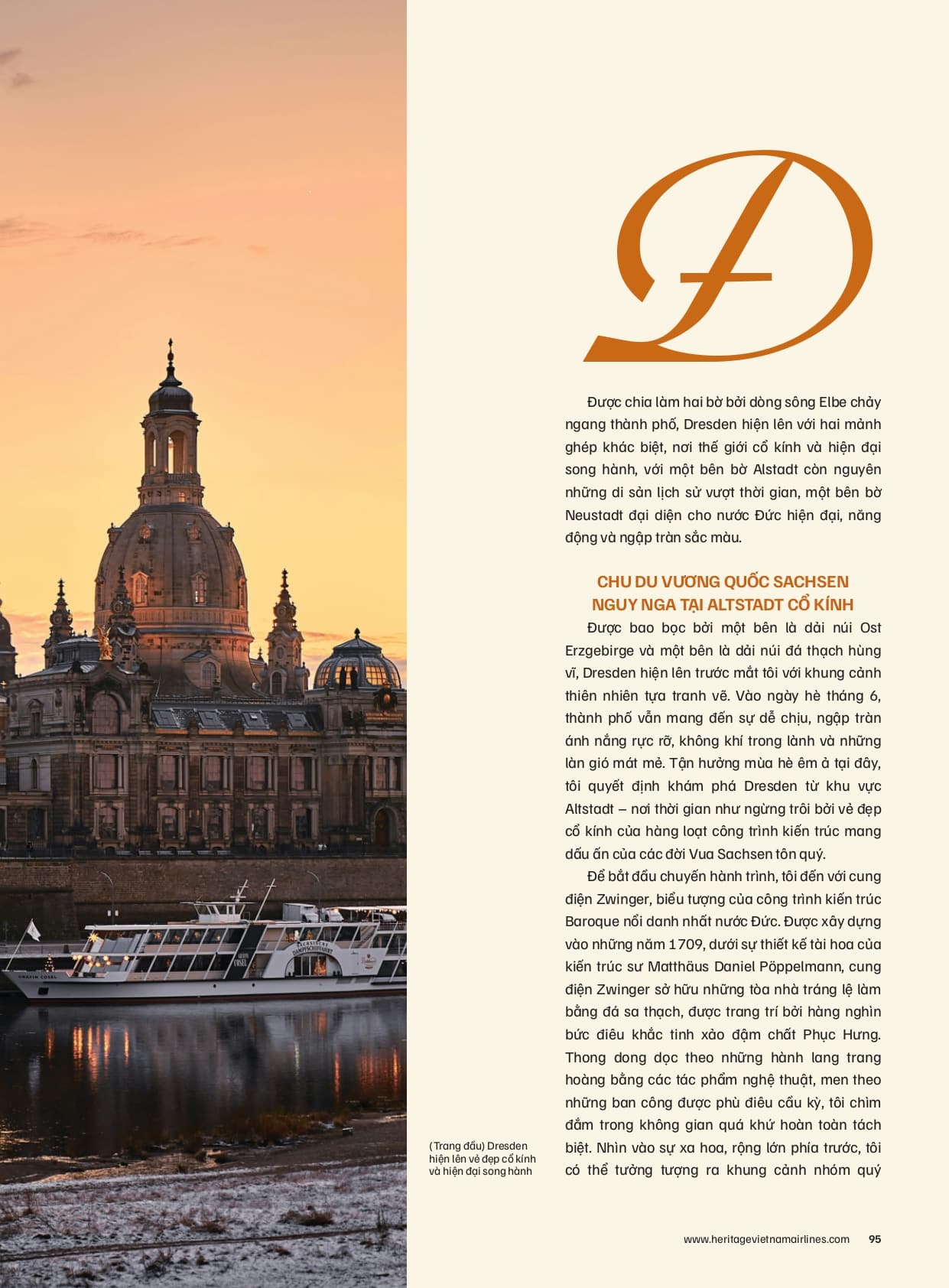 Đ

Được chia làm hai bờ bởi dòng sông Elbe chảy ngang thành phố, Dresden hiện lên với hai mảnh ghép khác biệt, nơi thế giới cổ kính và hiện đại song hành, với một bên bờ Alstadt còn nguyên những di sản lịch sử vượt thời gian, một bên bờ Neustadt đại diện cho nước Đức hiện đại, năng động và ngập tràn sắc màu.

CHU DU VƯƠNG QUỐC SACHSEN NGUY NGA TẠI ALTSTADT CỔ KÍNH

Được bao bọc bởi một bên là dải núi Ost Erzgebirge và một bên là dải núi đá thạch hùng vĩ, Dresden hiện lên trước mắt tôi với khung cảnh thiên nhiên tựa tranh vẽ. Vào ngày hè tháng 6, thành phố vẫn mang đến sự dễ chịu, ngập tràn ánh nắng rực rỡ, không khí trong lành và những làn gió mát mẻ. Tận hưởng mùa hè êm ả tại đây, tôi quyết định khám phá Dresden từ khu vực Altstadt – nơi thời gian như ngừng trôi bởi vẻ đẹp cổ kính của hàng loạt công trình kiến trúc mang dấu ấn của các đời Vua Sachsen tôn quý.

Để bắt đầu chuyến hành trình, tôi đến với cung điện Zwinger, biểu tượng của công trình kiến trúc Baroque nổi danh nhất nước Đức. Được xây dựng vào những năm 1709, dưới sự thiết kế tài hoa của kiến trúc sư Matthäus Daniel Pöppelmann, cung điện Zwinger sở hữu những tòa nhà tráng lệ làm bằng đá sa thạch, được trang trí bởi hàng nghìn bức điêu khắc tinh xảo đậm chất Phục Hưng. Thong dong dọc theo những hành lang trang hoàng bằng các tác phẩm nghệ thuật, men theo những ban công được phù điêu cầu kỳ, tôi chìm đắm trong không gian quá khứ hoàn toàn tách biệt. Nhìn vào sự xa hoa, rộng lớn phía trước, tôi có thể tưởng tượng ra khung cảnh nhóm quý

(Trang đầu) Dresden hiện lên vẻ đẹp cổ kính và hiện đại song hành

www.heritagevietnamairlines.com 95